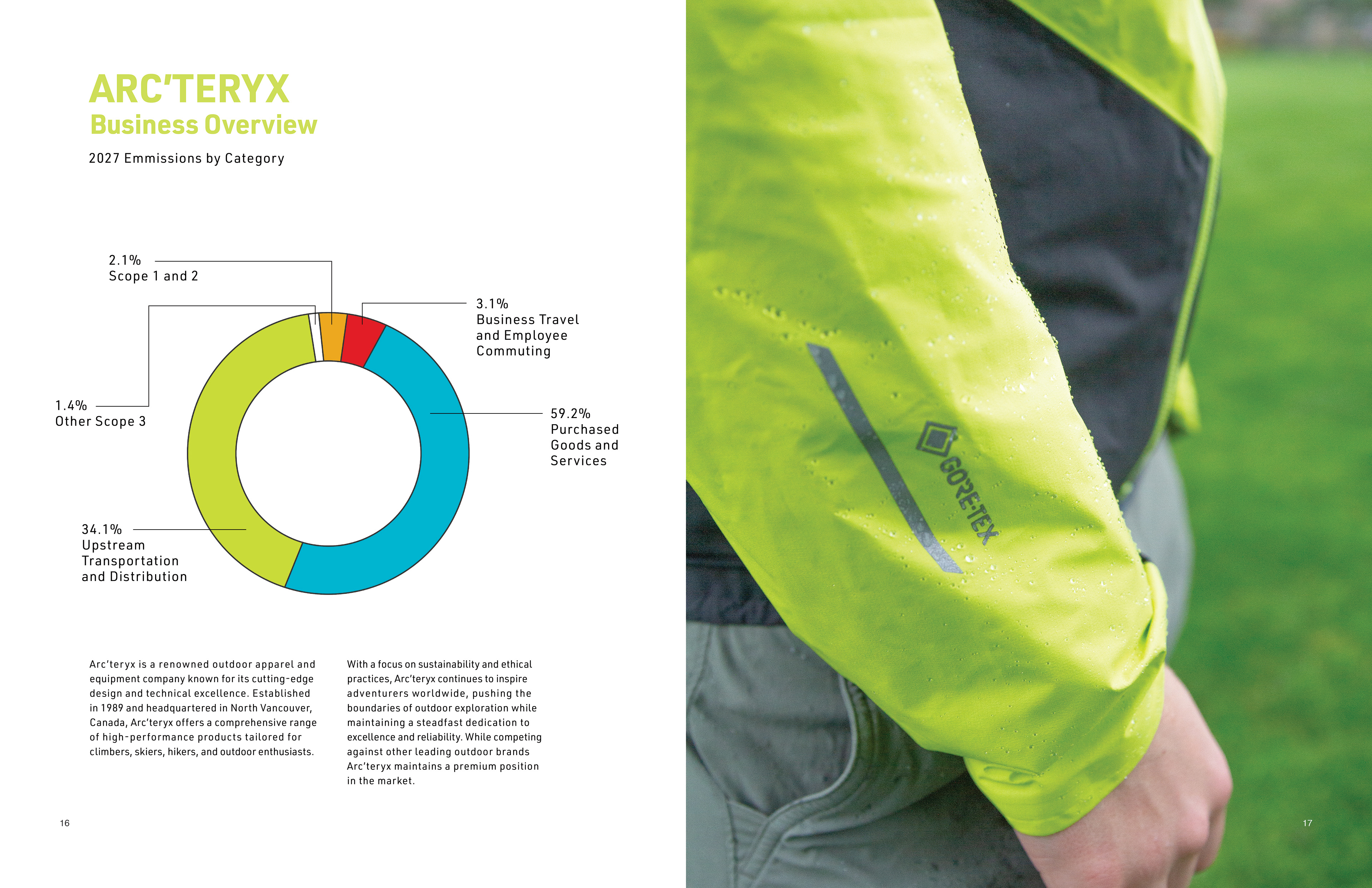 ARC'TERYX
Business Overview

2027 Emmissions by Category

2.1%
Scope 1 and 2

3.1%
Business Travel and Employee Commuting

1.4%
Other Scope 3

59.2%
Purchased Goods and Services

34.1%
Upstream Transportation and Distribution

Arc'teryx is a renowned outdoor apparel and equipment company known for its cutting-edge design and technical excellence. Established in 1989 and headquartered in North Vancouver, Canada, Arc'teryx offers a comprehensive range of high-performance products tailored for climbers, skiers, hikers, and outdoor enthusiasts.

With a focus on sustainability and ethical practices, Arc'teryx continues to inspire adventurers worldwide, pushing the boundaries of outdoor exploration while maintaining a steadfast dedication to excellence and reliability. While competing against other leading outdoor brands Arc'teryx maintains a premium position in the market.

16

GORE-TEX

17